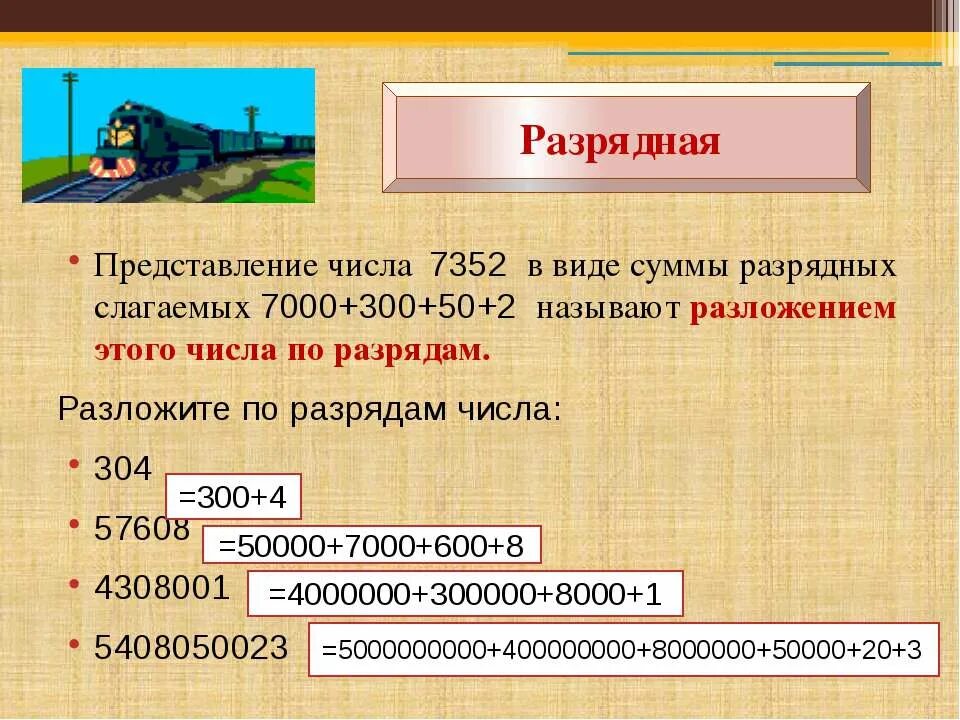 Разрядная

• Представление числа 7352 в виде суммы разрядных слагаемых 7000+300+50+2 называют разложением этого числа по разрядам.

Разложите по разрядам числа:

• 304 =300+4
• 57608 =50000+7000+600+8
• 4308001 =4000000+300000+8000+1
• 5408050023 =5000000000+400000000+8000000+50000+20+3